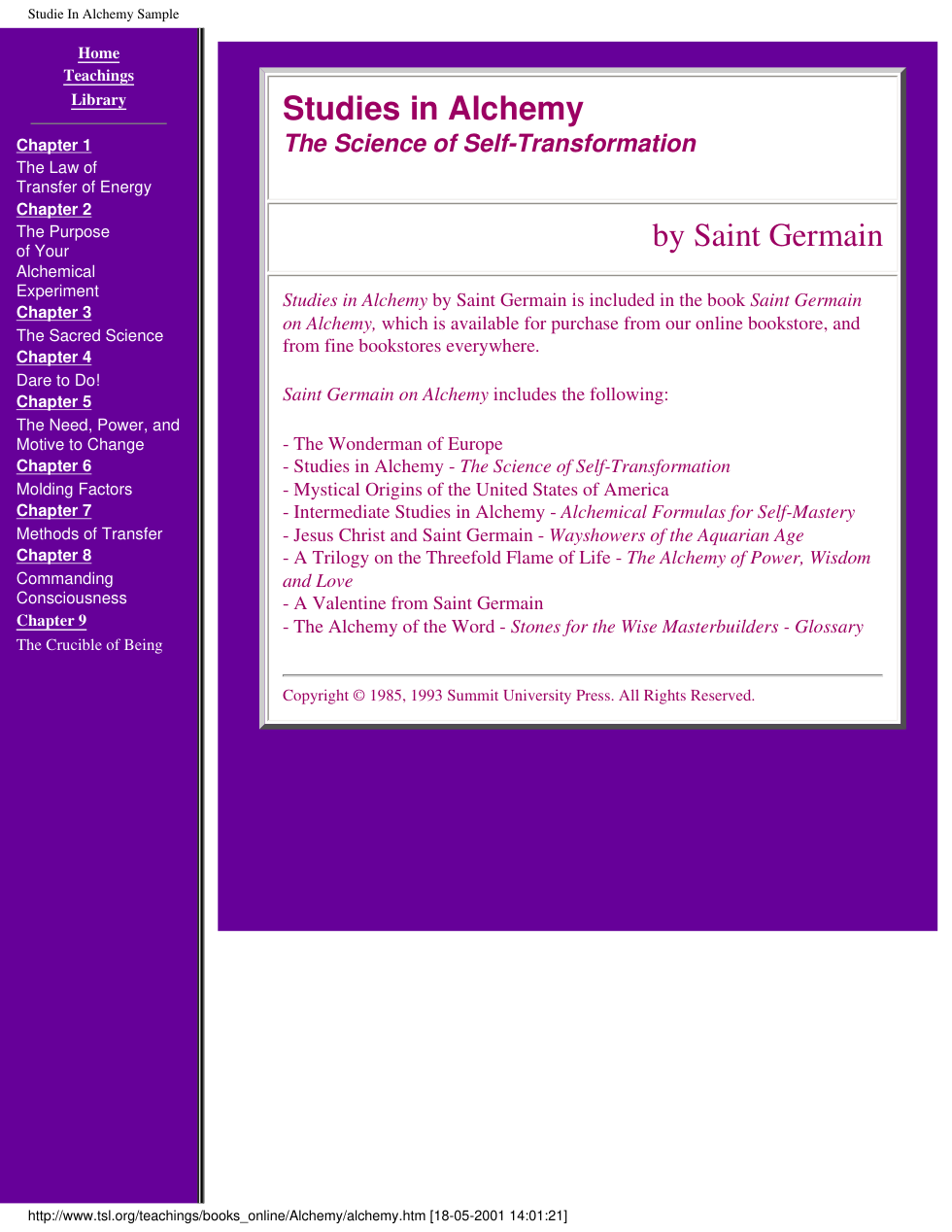 Studie In Alchemy Sample

Home
Teachings
Library

Chapter 1
The Law of Transfer of Energy
Chapter 2
The Purpose of Your Alchemical Experiment
Chapter 3
The Sacred Science
Chapter 4
Dare to Do!
Chapter 5
The Need, Power, and Motive to Change
Chapter 6
Molding Factors
Chapter 7
Methods of Transfer
Chapter 8
Commanding Consciousness
Chapter 9
The Crucible of Being

Studies in Alchemy
The Science of Self-Transformation

by Saint Germain

Studies in Alchemy by Saint Germain is included in the book Saint Germain on Alchemy, which is available for purchase from our online bookstore, and from fine bookstores everywhere.

Saint Germain on Alchemy includes the following:

- The Wonderman of Europe
- Studies in Alchemy - The Science of Self-Transformation
- Mystical Origins of the United States of America
- Intermediate Studies in Alchemy - Alchemical Formulas for Self-Mastery
- Jesus Christ and Saint Germain - Wayshowers of the Aquarian Age
- A Trilogy on the Threefold Flame of Life - The Alchemy of Power, Wisdom and Love
- A Valentine from Saint Germain
- The Alchemy of the Word - Stones for the Wise Masterbuilders - Glossary

Copyright © 1985, 1993 Summit University Press. All Rights Reserved.

http://www.tsl.org/teachings/books_online/Alchemy/alchemy.htm [18-05-2001 14:01:21]